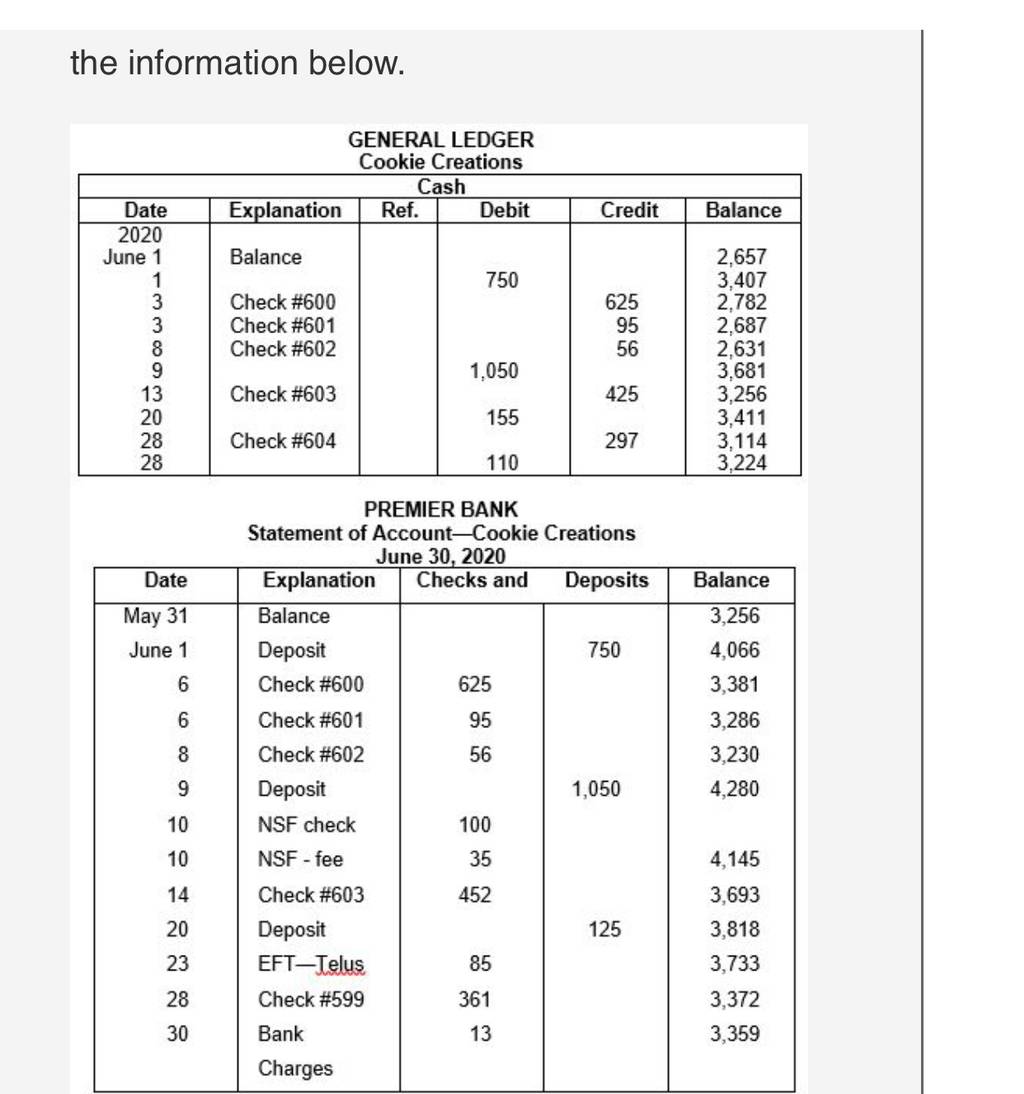 the information below.

GENERAL LEDGER
Cookie Creations
Cash

| Date | Explanation | Ref. | Debit | Credit | Balance |
|---|---|---|---|---|---|
| 2020 | | | | | |
| June 1 | Balance | | | | 2,657 |
| 1 | | | 750 | | 3,407 |
| 3 | Check #600 | | | 625 | 2,782 |
| 3 | Check #601 | | | 95 | 2,687 |
| 8 | Check #602 | | | 56 | 2,631 |
| 9 | | | 1,050 | | 3,681 |
| 13 | Check #603 | | | 425 | 3,256 |
| 20 | | | 155 | | 3,411 |
| 28 | Check #604 | | | 297 | 3,114 |
| 28 | | | 110 | | 3,224 |

PREMIER BANK
Statement of Account—Cookie Creations
June 30, 2020

| Date | Explanation | Checks and | Deposits | Balance |
|---|---|---|---|---|
| May 31 | Balance | | | 3,256 |
| June 1 | Deposit | | 750 | 4,066 |
| 6 | Check #600 | 625 | | 3,381 |
| 6 | Check #601 | 95 | | 3,286 |
| 8 | Check #602 | 56 | | 3,230 |
| 9 | Deposit | | 1,050 | 4,280 |
| 10 | NSF check | 100 | | |
| 10 | NSF - fee | 35 | | 4,145 |
| 14 | Check #603 | 452 | | 3,693 |
| 20 | Deposit | | 125 | 3,818 |
| 23 | EFT—Telus | 85 | | 3,733 |
| 28 | Check #599 | 361 | | 3,372 |
| 30 | Bank Charges | 13 | | 3,359 |